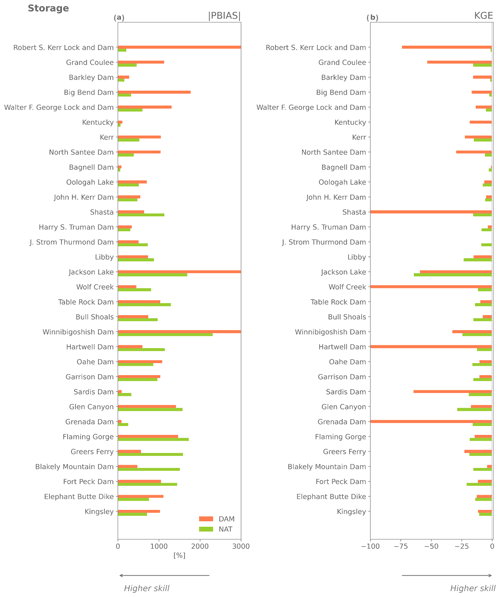 Storage

(a)

|PBIAS|

Robert S. Kerr Lock and Dam
Grand Coulee
Barkley Dam
Big Bend Dam
Walter F. George Lock and Dam
Kentucky
Kerr
North Santee Dam
Bagnell Dam
Oologah Lake
John H. Kerr Dam
Shasta
Harry S. Truman Dam
J. Strom Thurmond Dam
Libby
Jackson Lake
Wolf Creek
Table Rock Dam
Bull Shoals
Winnibigoshish Dam
Hartwell Dam
Oahe Dam
Garrison Dam
Sardis Dam
Glen Canyon
Grenada Dam
Flaming Gorge
Greers Ferry
Blakely Mountain Dam
Fort Peck Dam
Elephant Butte Dike
Kingsley

DAM
NAT

0 1000 2000 3000
[%]

Higher skill

(b)

KGE

Robert S. Kerr Lock and Dam
Grand Coulee
Barkley Dam
Big Bend Dam
Walter F. George Lock and Dam
Kentucky
Kerr
North Santee Dam
Bagnell Dam
Oologah Lake
John H. Kerr Dam
Shasta
Harry S. Truman Dam
J. Strom Thurmond Dam
Libby
Jackson Lake
Wolf Creek
Table Rock Dam
Bull Shoals
Winnibigoshish Dam
Hartwell Dam
Oahe Dam
Garrison Dam
Sardis Dam
Glen Canyon
Grenada Dam
Flaming Gorge
Greers Ferry
Blakely Mountain Dam
Fort Peck Dam
Elephant Butte Dike
Kingsley

−100 −75 −50 −25 0

Higher skill